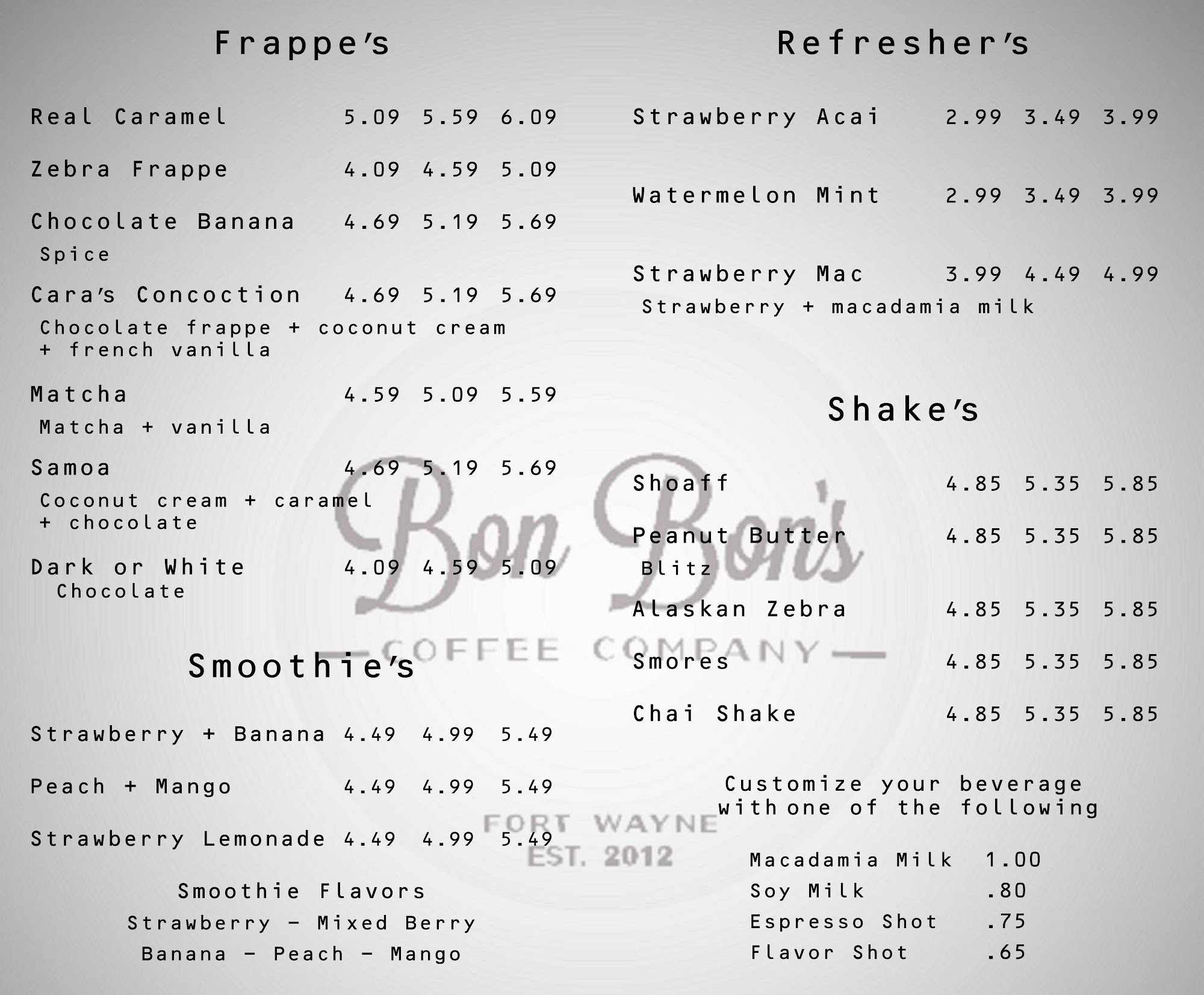 Frappe's

Real Caramel 5.09 5.59 6.09

Zebra Frappe 4.09 4.59 5.09

Chocolate Banana 4.69 5.19 5.69
Spice

Cara's Concoction 4.69 5.19 5.69
Chocolate frappe + coconut cream + french vanilla

Matcha 4.59 5.09 5.59
Matcha + vanilla

Samoa 4.69 5.19 5.69
Coconut cream + caramel + chocolate

Dark or White 4.09 4.59 5.09
Chocolate

Smoothie's

Strawberry + Banana 4.49 4.99 5.49

Peach + Mango 4.49 4.99 5.49

Strawberry Lemonade 4.49 4.99 5.49

Smoothie Flavors
Strawberry - Mixed Berry
Banana - Peach - Mango

Refresher's

Strawberry Acai 2.99 3.49 3.99

Watermelon Mint 2.99 3.49 3.99

Strawberry Mac 3.99 4.49 4.99
Strawberry + macadamia milk

Shake's

Shoaff 4.85 5.35 5.85

Peanut Butter 4.85 5.35 5.85
Blitz

Alaskan Zebra 4.85 5.35 5.85

Smores 4.85 5.35 5.85

Chai Shake 4.85 5.35 5.85

Customize your beverage with one of the following

Macadamia Milk 1.00
Soy Milk .80
Espresso Shot .75
Flavor Shot .65

Bon Bon's
COFFEE COMPANY
FORT WAYNE
EST. 2012